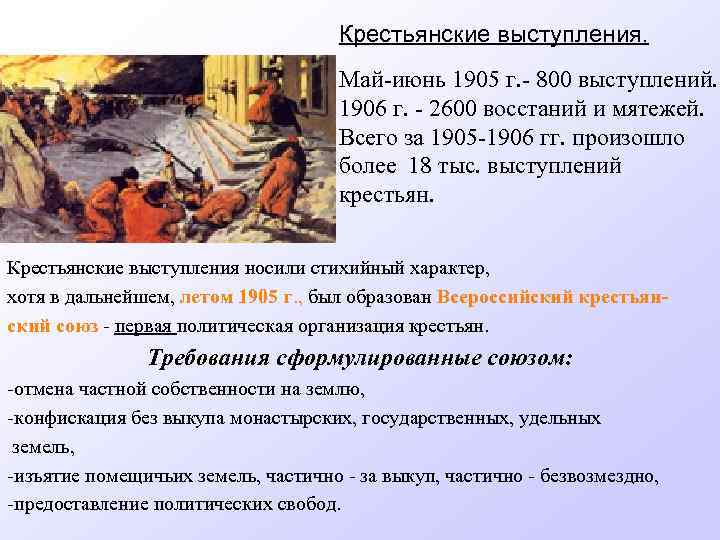 Крестьянские выступления.

Май-июнь 1905 г.- 800 выступлений. 1906 г. - 2600 восстаний и мятежей. Всего за 1905-1906 гг. произошло более 18 тыс. выступлений крестьян.

Крестьянские выступления носили стихийный характер, хотя в дальнейшем, летом 1905 г., был образован Всероссийский крестьянский союз - первая политическая организация крестьян.

Требования сформулированные союзом:

-отмена частной собственности на землю,

-конфискация без выкупа монастырских, государственных, удельных земель,

-изъятие помещичьих земель, частично - за выкуп, частично - безвозмездно,

-предоставление политических свобод.